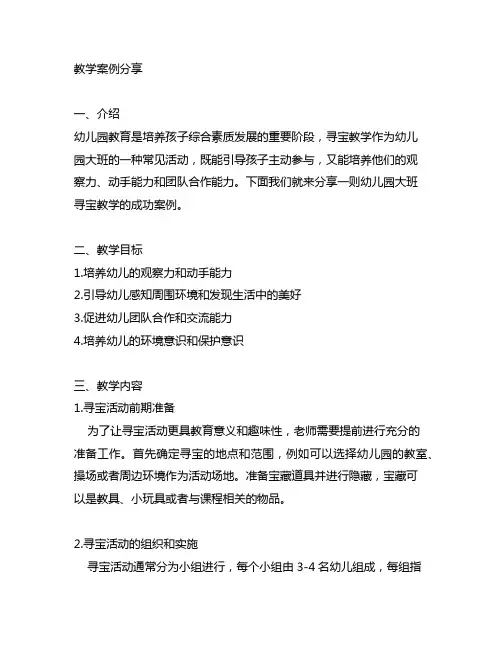 教学案例分享

一、介绍
幼儿园教育是培养孩子综合素质发展的重要阶段，寻宝教学作为幼儿园大班的一种常见活动，既能引导孩子主动参与，又能培养他们的观察力、动手能力和团队合作能力。下面我们就来分享一则幼儿园大班寻宝教学的成功案例。

二、教学目标
1.培养幼儿的观察力和动手能力
2.引导幼儿感知周围环境和发现生活中的美好
3.促进幼儿团队合作和交流能力
4.培养幼儿的环境意识和保护意识

三、教学内容
1.寻宝活动前期准备
为了让寻宝活动更具教育意义和趣味性，老师需要提前进行充分的准备工作。首先确定寻宝的地点和范围，例如可以选择幼儿园的教室、操场或者周边环境作为活动场地。准备宝藏道具并进行隐藏，宝藏可以是教具、小玩具或者与课程相关的物品。

2.寻宝活动的组织和实施
寻宝活动通常分为小组进行，每个小组由 3-4 名幼儿组成，每组指